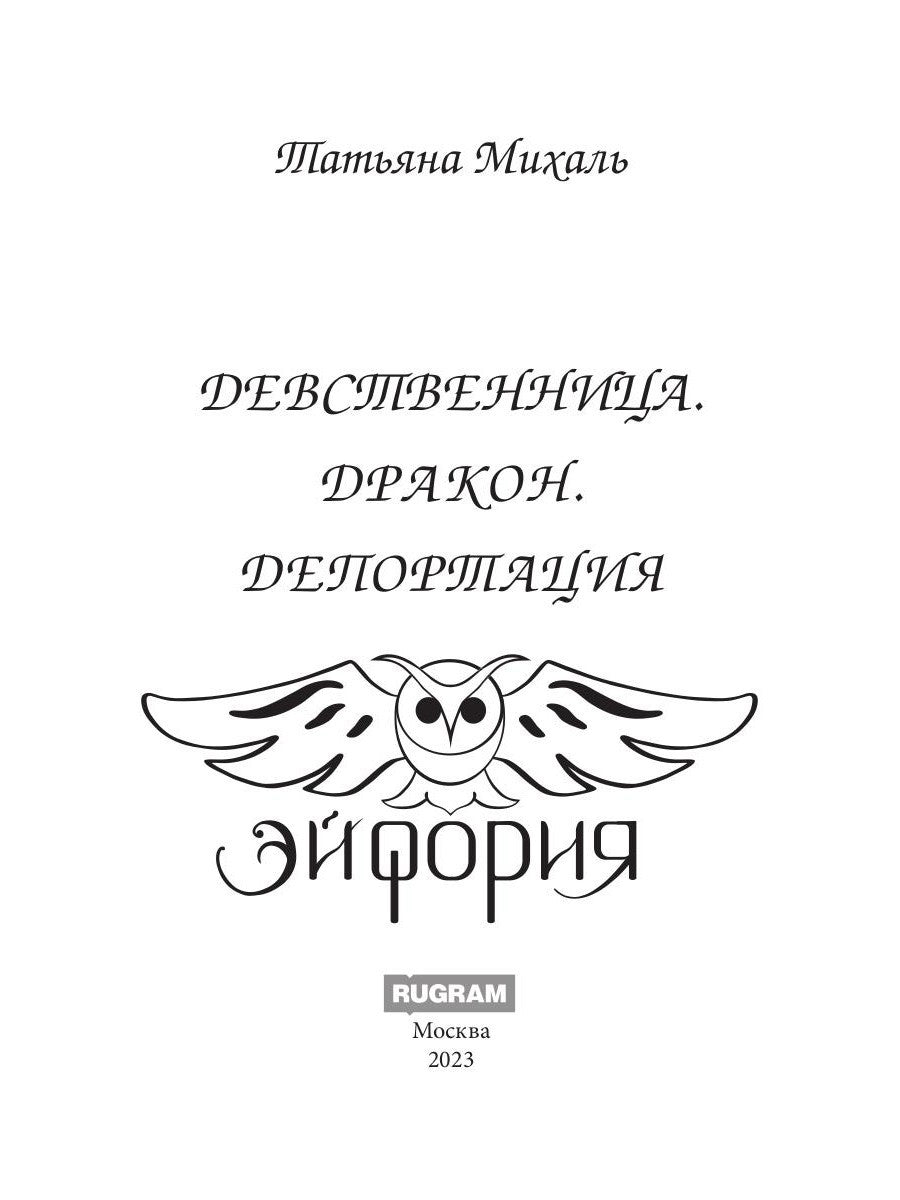 Татьяна Михаль

ДЕВСТВЕННИЦА.
ДРАКОН.
ДЕПОРТАЦИЯ

ЭЙФОРИЯ

RUGRAM

Москва
2023